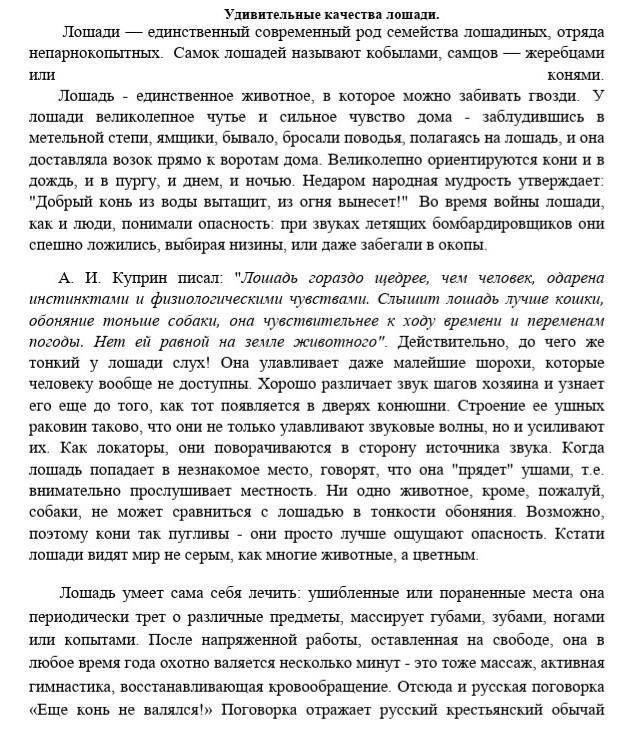 Удивительные качества лошади.

Лошади — единственный современный род семейства лошадиных, отряда непарнокопытных. Самок лошадей называют кобылами, самцов — жеребцами или конями.

Лошадь - единственное животное, в которое можно забивать гвозди. У лошади великолепное чутье и сильное чувство дома - заблудившись в метельной степи, ямщики, бывало, бросали поводья, полагаясь на лошадь, и она доставляла возок прямо к воротам дома. Великолепно ориентируются кони и в дождь, и в пургу, и днем, и ночью. Недаром народная мудрость утверждает: "Добрый конь из воды вытащит, из огня вынесет!" Во время войны лошади, как и люди, понимали опасность: при звуках летящих бомбардировщиков они спешно ложились, выбирая низины, или даже забегали в окопы.

А. И. Куприн писал: "Лошадь гораздо щедрее, чем человек, одарена инстинктами и физиологическими чувствами. Слышит лошадь лучше кошки, обоняние тоньше собаки, она чувствительнее к ходу времени и переменам погоды. Нет ей равной на земле животного". Действительно, до чего же тонкий у лошади слух! Она улавливает даже малейшие шорохи, которые человеку вообще не доступны. Хорошо различает звук шагов хозяина и узнает его еще до того, как тот появляется в дверях конюшни. Строение ее ушных раковин таково, что они не только улавливают звуковые волны, но и усиливают их. Как локаторы, они поворачиваются в сторону источника звука. Когда лошадь попадает в незнакомое место, говорят, что она "прядет" ушами, т.е. внимательно прослушивает местность. Ни одно животное, кроме, пожалуй, собаки, не может сравниться с лошадью в тонкости обоняния. Возможно, поэтому кони так пугливы - они просто лучше ощущают опасность. Кстати лошади видят мир не серым, как многие животные, а цветным.

Лошадь умеет сама себя лечить: ушибленные или пораненные места она периодически трет о различные предметы, массирует губами, зубами, ногами или копытами. После напряженной работы, оставленная на свободе, она в любое время года охотно валяется несколько минут - это тоже массаж, активная гимнастика, восстанавливающая кровообращение. Отсюда и русская поговорка «Еще конь не валялся!» Поговорка отражает русский крестьянский обычай